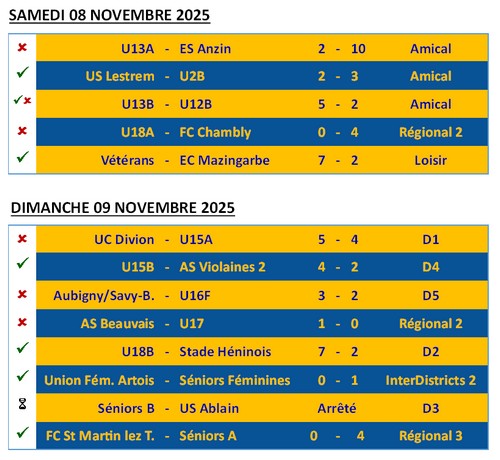 SAMEDI 08 NOVEMBRE 2025

| ✗ | U13A | - | ES Anzin | 2 | - | 10 | Amical |
|---|---|---|---|---|---|---|---|
| ✓ | US Lestrem | - | U2B | 2 | - | 3 | Amical |
| ✓✗ | U13B | - | U12B | 5 | - | 2 | Amical |
| ✗ | U18A | - | FC Chambly | 0 | - | 4 | Régional 2 |
| ✓ | Vétérans | - | EC Mazingarbe | 7 | - | 2 | Loisir |

DIMANCHE 09 NOVEMBRE 2025

| ✗ | UC Divion | - | U15A | 5 | - | 4 | D1 |
|---|---|---|---|---|---|---|---|
| ✓ | U15B | - | AS Violaines 2 | 4 | - | 2 | D4 |
| ✗ | Aubigny/Savy-B. | - | U16F | 3 | - | 2 | D5 |
| ✗ | AS Beauvais | - | U17 | 1 | - | 0 | Régional 2 |
| ✓ | U18B | - | Stade Héninois | 7 | - | 2 | D2 |
| ✓ | Union Fém. Artois | - | Séniors Féminines | 0 | - | 1 | InterDistricts 2 |
| ⌛ | Séniors B | - | US Ablain | Arrêté | | | D3 |
| ✓ | FC St Martin lez T. | - | Séniors A | 0 | - | 4 | Régional 3 |